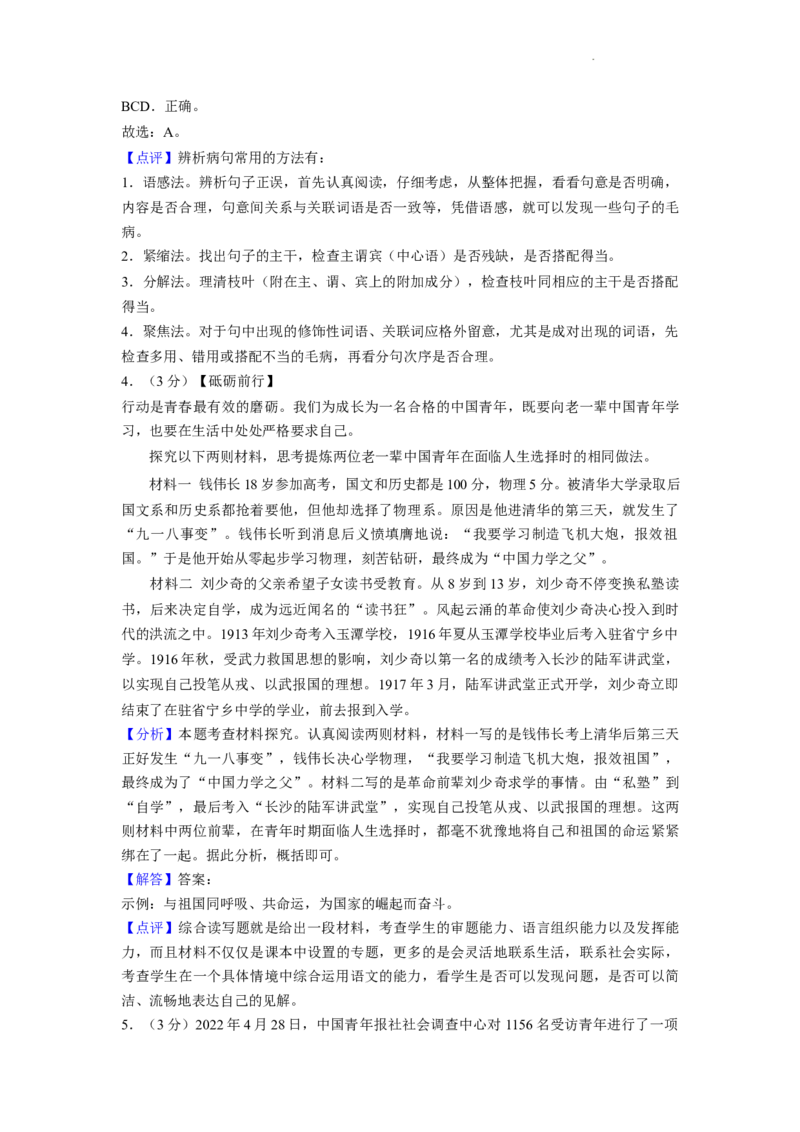 BCD．正确。

故选：A。

【点评】辨析病句常用的方法有：

1．语感法。辨析句子正误，首先认真阅读，仔细考虑，从整体把握，看看句意是否明确，内容是否合理，句意间关系与关联词语是否一致等，凭借语感，就可以发现一些句子的毛病。

2．紧缩法。找出句子的主干，检查主谓宾（中心语）是否残缺，是否搭配得当。

3．分解法。理清枝叶（附在主、谓、宾上的附加成分），检查枝叶同相应的主干是否搭配得当。

4．聚焦法。对于句中出现的修饰性词语、关联词应格外留意，尤其是成对出现的词语，先检查多用、错用或搭配不当的毛病，再看分句次序是否合理。

4．（3分）【砥砺前行】

行动是青春最有效的磨砺。我们为成长为一名合格的中国青年，既要向老一辈中国青年学习，也要在生活中处处严格要求自己。

探究以下两则材料，思考提炼两位老一辈中国青年在面临人生选择时的相同做法。

材料一 钱伟长18岁参加高考，国文和历史都是100分，物理5分。被清华大学录取后国文系和历史系都抢着要他，但他却选择了物理系。原因是他进清华的第三天，就发生了“九一八事变”。钱伟长听到消息后义愤填膺地说：“我要学习制造飞机大炮，报效祖国。”于是他开始从零起步学习物理，刻苦钻研，最终成为“中国力学之父”。

材料二 刘少奇的父亲希望子女读书受教育。从8岁到13岁，刘少奇不停变换私塾读书，后来决定自学，成为远近闻名的“读书狂”。风起云涌的革命使刘少奇决心投入到时代的洪流之中。1913年刘少奇考入玉潭学校，1916年夏从玉潭学校毕业后考入驻省宁乡中学。1916年秋，受武力救国思想的影响，刘少奇以第一名的成绩考入长沙的陆军讲武堂，以实现自己投笔从戎、以武报国的理想。1917年3月，陆军讲武堂正式开学，刘少奇立即结束了在驻省宁乡中学的学业，前去报到入学。

【分析】本题考查材料探究。认真阅读两则材料，材料一写的是钱伟长考上清华后第三天正好发生“九一八事变”，钱伟长决心学物理，“我要学习制造飞机大炮，报效祖国”，最终成为了“中国力学之父”。材料二写的是革命前辈刘少奇求学的事情。由“私塾”到“自学”，最后考入“长沙的陆军讲武堂”，实现自己投笔从戎、以武报国的理想。这两则材料中两位前辈，在青年时期面临人生选择时，都毫不犹豫地将自己和祖国的命运紧紧绑在了一起。据此分析，概括即可。

【解答】答案：

示例：与祖国同呼吸、共命运，为国家的崛起而奋斗。

【点评】综合读写题就是给出一段材料，考查学生的审题能力、语言组织能力以及发挥能力，而且材料不仅仅是课本中设置的专题，更多的是会灵活地联系生活，联系社会实际，考查学生在一个具体情境中综合运用语文的能力，看学生是否可以发现问题，是否可以简洁、流畅地表达自己的见解。

5．（3分）2022年4月28日，中国青年报社社会调查中心对1156名受访青年进行了一项